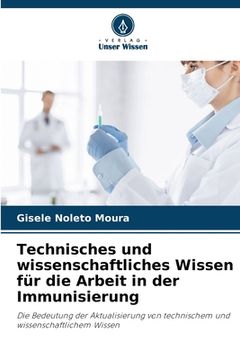 VERLAG
Unser Wissen

Gisele Noleto Moura

Technisches und wissenschaftliches Wissen für die Arbeit in der Immunisierung

Die Bedeutung der Aktualisierung von technischem und wissenschaftlichem Wissen